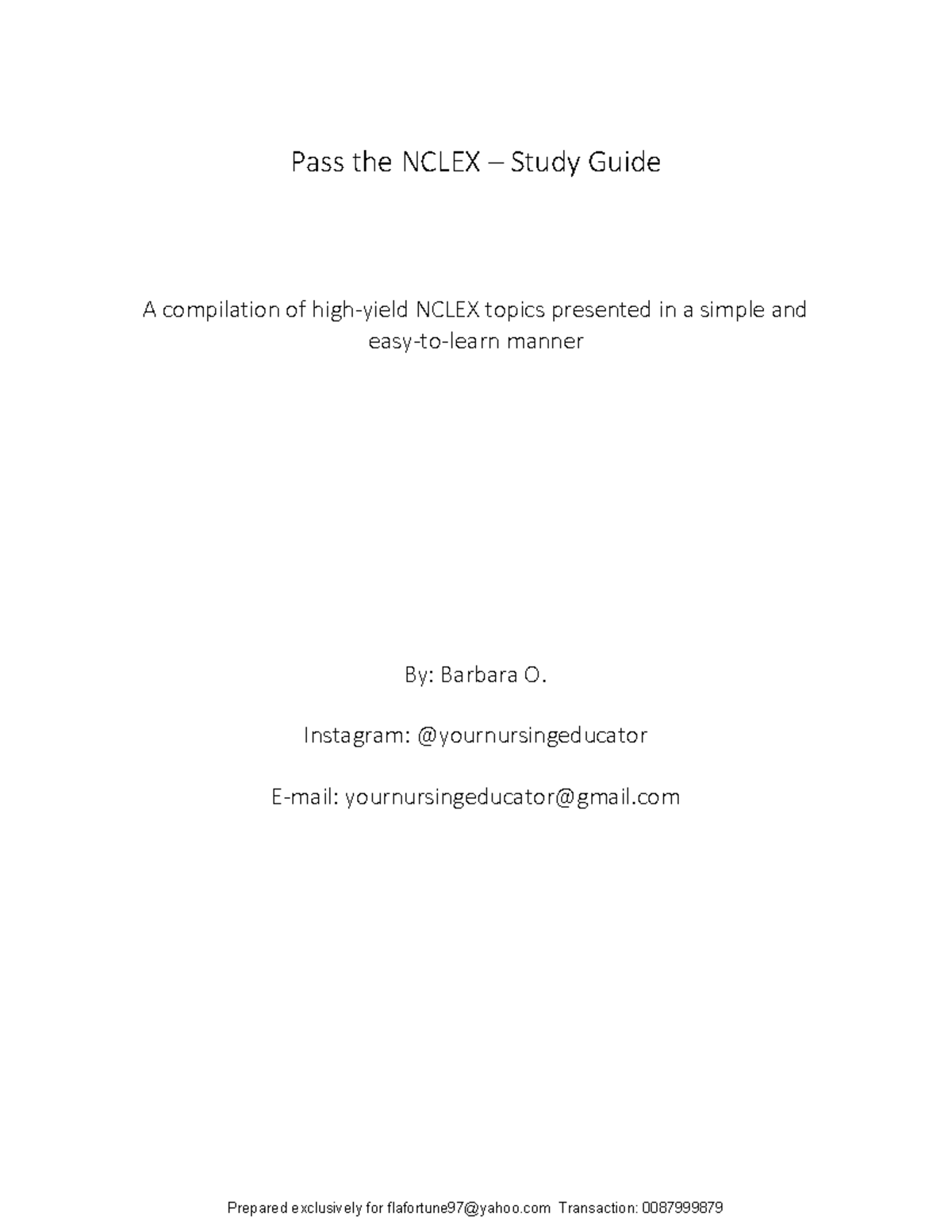 Pass the NCLEX – Study Guide

A compilation of high-yield NCLEX topics presented in a simple and easy-to-learn manner

By: Barbara O.

Instagram: @yournursingeducator

E-mail: yournursingeducator@gmail.com

Prepared exclusively for flafortune97@yahoo.com Transaction: 0087999879